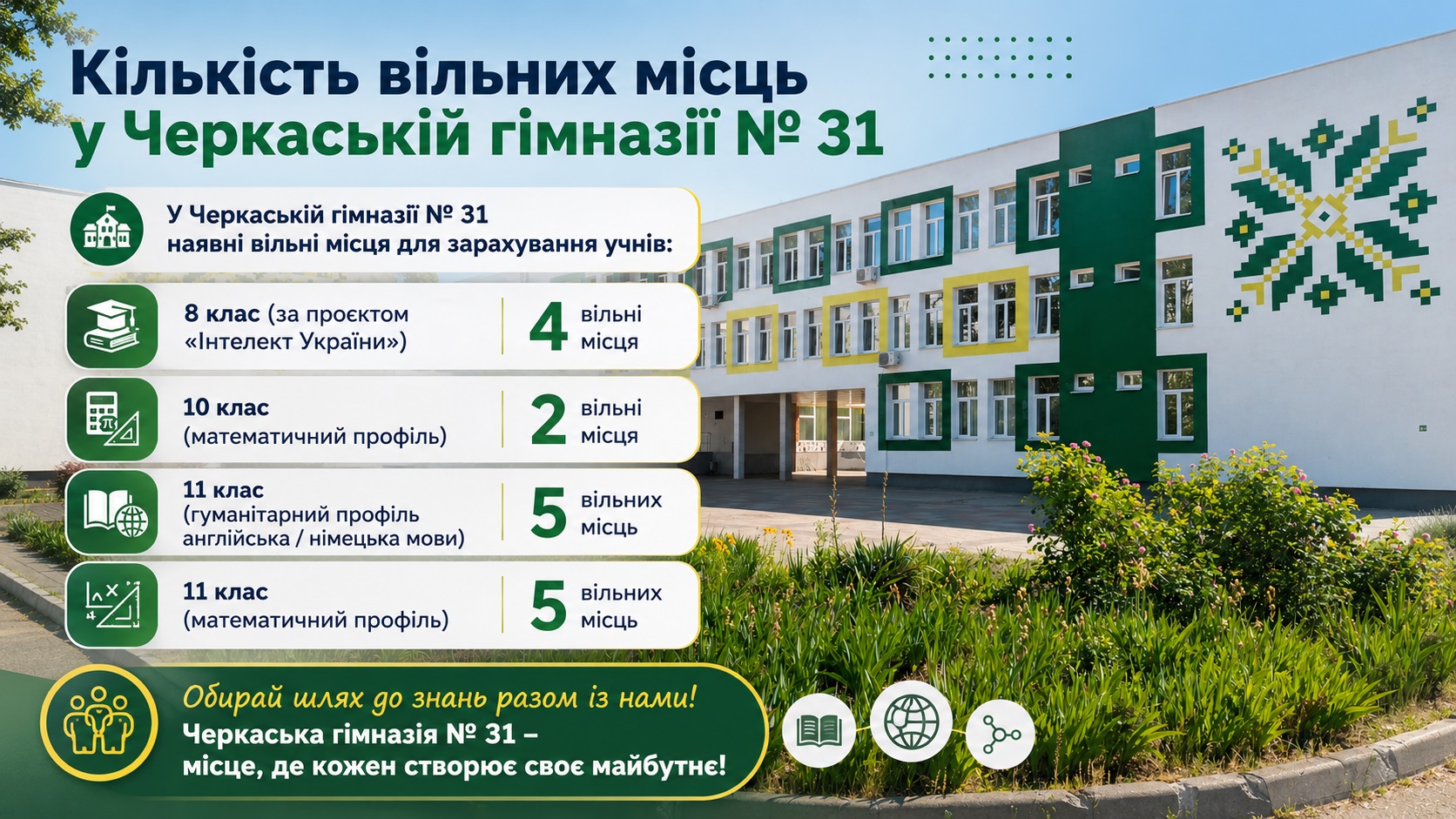 Кількість вільних місць
у Черкаській гімназії № 31

У Черкаській гімназії № 31
наявні вільні місця для зарахування учнів:

8 клас (за проєктом «Інтелект України»)
4 вільні місця

10 клас (математичний профіль)
2 вільні місця

11 клас (гуманітарний профіль англійська / німецька мови)
5 вільних місць

11 клас (математичний профіль)
5 вільних місць

Обирай шлях до знань разом із нами!
Черкаська гімназія № 31 –
місце, де кожен створює своє майбутнє!